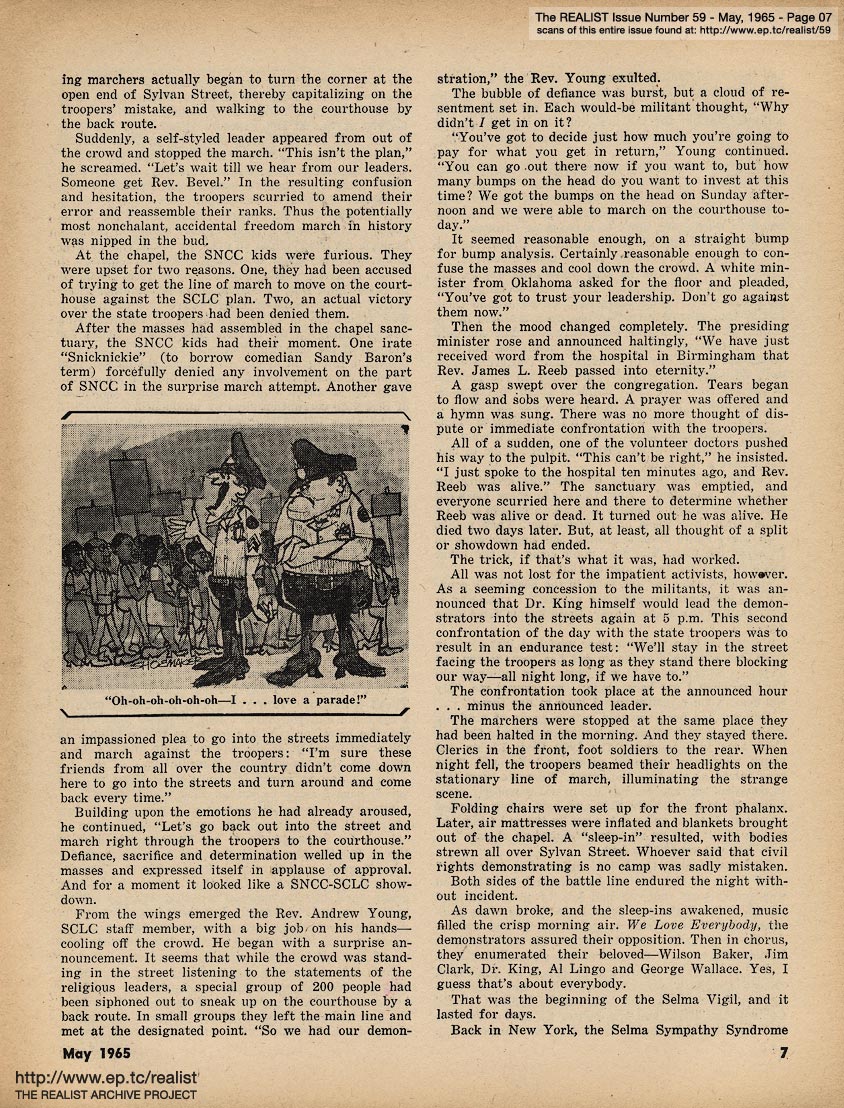 The REALIST Issue Number 59 - May, 1965 - Page 07
scans of this entire issue found at: http://www.ep.tc/realist/59

ing marchers actually began to turn the corner at the open end of Sylvan Street, thereby capitalizing on the troopers' mistake, and walking to the courthouse by the back route.

Suddenly, a self-styled leader appeared from out of the crowd and stopped the march. "This isn't the plan," he screamed. "Let's wait till we hear from our leaders. Someone get Rev. Bevel." In the resulting confusion and hesitation, the troopers scurried to amend their error and reassemble their ranks. Thus the potentially most nonchalant, accidental freedom march in history was nipped in the bud.

At the chapel, the SNCC kids were furious. They were upset for two reasons. One, they had been accused of trying to get the line of march to move on the courthouse against the SCLC plan. Two, an actual victory over the state troopers had been denied them.

After the masses had assembled in the chapel sanctuary, the SNCC kids had their moment. One irate "Snicknickie" (to borrow comedian Sandy Baron's term) forcefully denied any involvement on the part of SNCC in the surprise march attempt. Another gave

SHOEMAKER

"Oh-oh-oh-oh-oh-oh—I . . . love a parade!"

an impassioned plea to go into the streets immediately and march against the troopers: "I'm sure these friends from all over the country didn't come down here to go into the streets and turn around and come back every time."

Building upon the emotions he had already aroused, he continued, "Let's go back out into the street and march right through the troopers to the courthouse." Defiance, sacrifice and determination welled up in the masses and expressed itself in applause of approval. And for a moment it looked like a SNCC-SCLC showdown.

From the wings emerged the Rev. Andrew Young, SCLC staff member, with a big job on his hands—cooling off the crowd. He began with a surprise announcement. It seems that while the crowd was standing in the street listening to the statements of the religious leaders, a special group of 200 people had been siphoned out to sneak up on the courthouse by a back route. In small groups they left the main line and met at the designated point. "So we had our demonstration," the Rev. Young exulted.

The bubble of defiance was burst, but a cloud of resentment set in. Each would-be militant thought, "Why didn't I get in on it?

"You've got to decide just how much you're going to pay for what you get in return," Young continued. "You can go out there now if you want to, but how many bumps on the head do you want to invest at this time? We got the bumps on the head on Sunday afternoon and we were able to march on the courthouse today."

It seemed reasonable enough, on a straight bump for bump analysis. Certainly reasonable enough to confuse the masses and cool down the crowd. A white minister from Oklahoma asked for the floor and pleaded, "You've got to trust your leadership. Don't go against them now."

Then the mood changed completely. The presiding minister rose and announced haltingly, "We have just received word from the hospital in Birmingham that Rev. James L. Reeb passed into eternity."

A gasp swept over the congregation. Tears began to flow and sobs were heard. A prayer was offered and a hymn was sung. There was no more thought of dispute or immediate confrontation with the troopers.

All of a sudden, one of the volunteer doctors pushed his way to the pulpit. "This can't be right," he insisted. "I just spoke to the hospital ten minutes ago, and Rev. Reeb was alive." The sanctuary was emptied, and everyone scurried here and there to determine whether Reeb was alive or dead. It turned out he was alive. He died two days later. But, at least, all thought of a split or showdown had ended.

The trick, if that's what it was, had worked.

All was not lost for the impatient activists, however. As a seeming concession to the militants, it was announced that Dr. King himself would lead the demonstrators into the streets again at 5 p.m. This second confrontation of the day with the state troopers was to result in an endurance test: "We'll stay in the street facing the troopers as long as they stand there blocking our way—all night long, if we have to."

The confrontation took place at the announced hour . . . minus the announced leader.

The marchers were stopped at the same place they had been halted in the morning. And they stayed there. Clerics in the front, foot soldiers to the rear. When night fell, the troopers beamed their headlights on the stationary line of march, illuminating the strange scene.

Folding chairs were set up for the front phalanx. Later, air mattresses were inflated and blankets brought out of the chapel. A "sleep-in" resulted, with bodies strewn all over Sylvan Street. Whoever said that civil rights demonstrating is no camp was sadly mistaken.

Both sides of the battle line endured the night without incident.

As dawn broke, and the sleep-ins awakened, music filled the crisp morning air. We Love Everybody, the demonstrators assured their opposition. Then in chorus, they enumerated their beloved—Wilson Baker, Jim Clark, Dr. King, Al Lingo and George Wallace. Yes, I guess that's about everybody.

That was the beginning of the Selma Vigil, and it lasted for days.

Back in New York, the Selma Sympathy Syndrome

May 1965

7

http://www.ep.tc/realist
THE REALIST ARCHIVE PROJECT